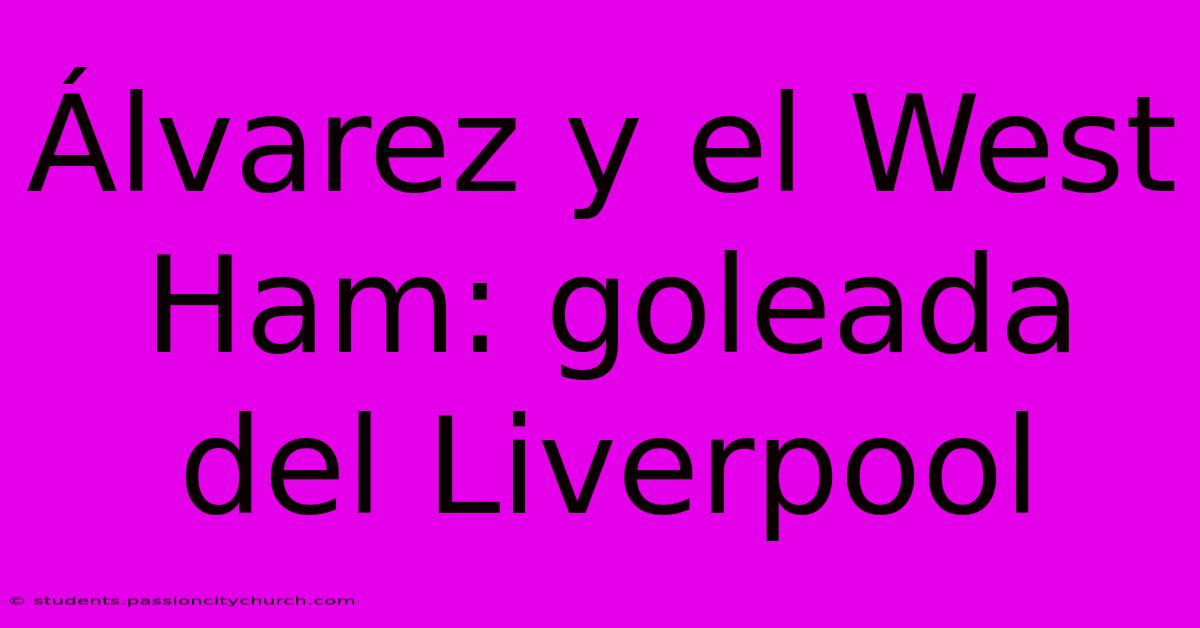 Álvarez y el West Ham: goleada del Liverpool

© students.passioncitychurch.com